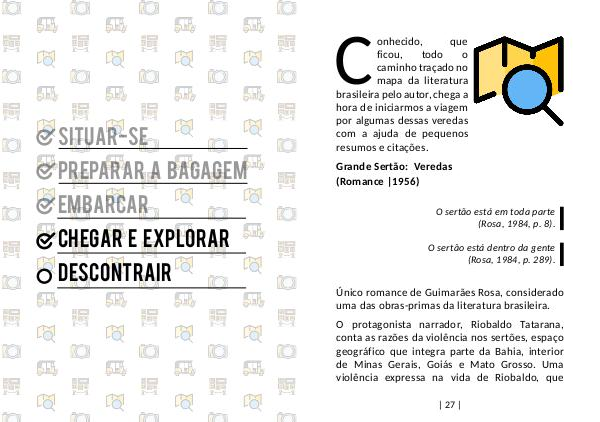 SITUAR-SE
PREPARAR A BAGAGEM
EMBARCAR
CHEGAR E EXPLORAR
DESCONTRAIR

Conhecido, que ficou, todo o caminho traçado no mapa da literatura brasileira pelo autor, chega a hora de iniciarmos a viagem por algumas dessas veredas com a ajuda de pequenos resumos e citações.

Grande Sertão: Veredas (Romance |1956)

O sertão está em toda parte (Rosa, 1984, p. 8).

O sertão está dentro da gente (Rosa, 1984, p. 289).

Único romance de Guimarães Rosa, considerado uma das obras-primas da literatura brasileira.

O protagonista narrador, Riobaldo Tatarana, conta as razões da violência nos sertões, espaço geográfico que integra parte da Bahia, interior de Minas Gerais, Goiás e Mato Grosso. Uma violência expressa na vida de Riobaldo, que

| 27 |